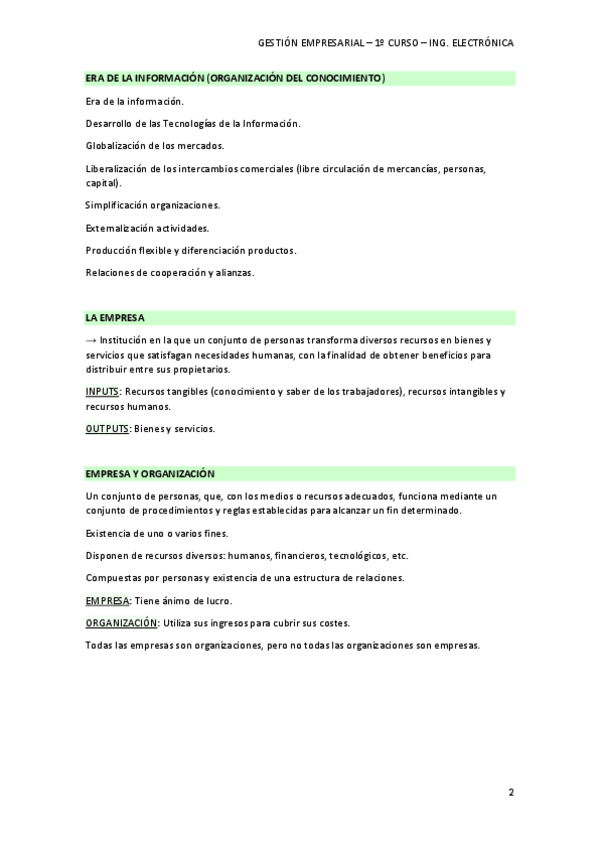 GESTIÓN EMPRESARIAL – 1º CURSO – ING. ELECTRÓNICA

ERA DE LA INFORMACIÓN (ORGANIZACIÓN DEL CONOCIMIENTO)

Era de la información.

Desarrollo de las Tecnologías de la Información.

Globalización de los mercados.

Liberalización de los intercambios comerciales (libre circulación de mercancías, personas, capital).

Simplificación organizaciones.

Externalización actividades.

Producción flexible y diferenciación productos.

Relaciones de cooperación y alianzas.

LA EMPRESA

→ Institución en la que un conjunto de personas transforma diversos recursos en bienes y servicios que satisfagan necesidades humanas, con la finalidad de obtener beneficios para distribuir entre sus propietarios.

INPUTS: Recursos tangibles (conocimiento y saber de los trabajadores), recursos intangibles y recursos humanos.

OUTPUTS: Bienes y servicios.

EMPRESA Y ORGANIZACIÓN

Un conjunto de personas, que, con los medios o recursos adecuados, funciona mediante un conjunto de procedimientos y reglas establecidas para alcanzar un fin determinado.

Existencia de uno o varios fines.

Disponen de recursos diversos: humanos, financieros, tecnológicos, etc.

Compuestas por personas y existencia de una estructura de relaciones.

EMPRESA: Tiene ánimo de lucro.

ORGANIZACIÓN: Utiliza sus ingresos para cubrir sus costes.

Todas las empresas son organizaciones, pero no todas las organizaciones son empresas.

2